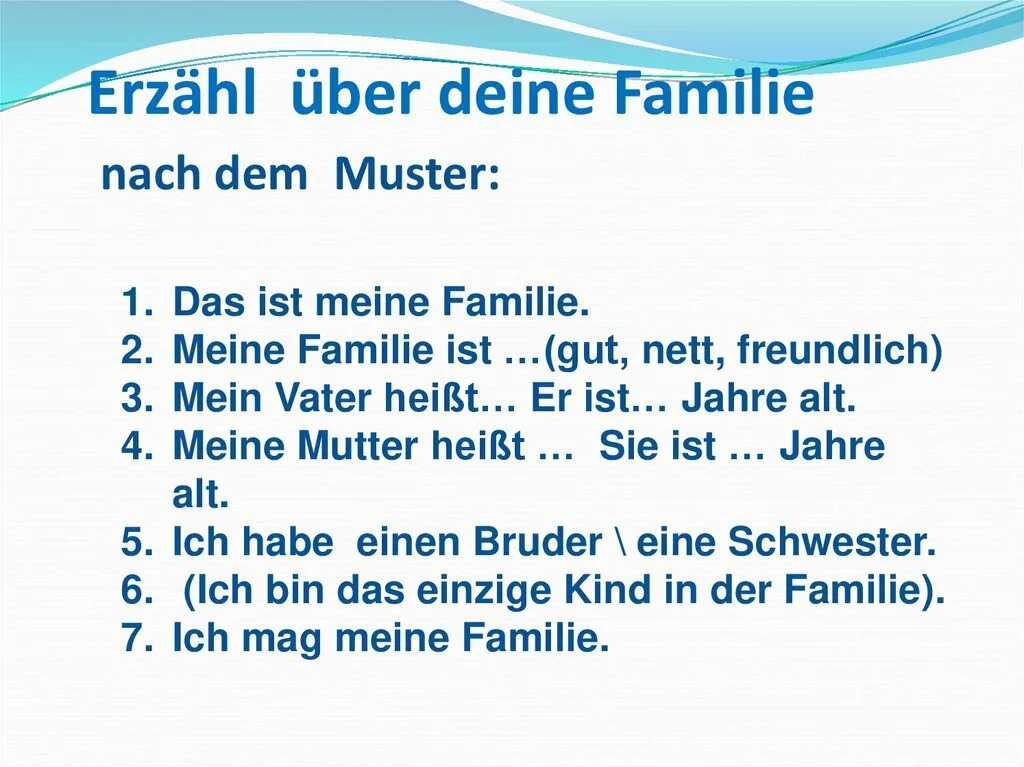 Erzähl über deine Familie

nach dem Muster:

1. Das ist meine Familie.
2. Meine Familie ist …(gut, nett, freundlich)
3. Mein Vater heißt… Er ist… Jahre alt.
4. Meine Mutter heißt … Sie ist … Jahre alt.
5. Ich habe einen Bruder \ eine Schwester.
6. (Ich bin das einzige Kind in der Familie).
7. Ich mag meine Familie.